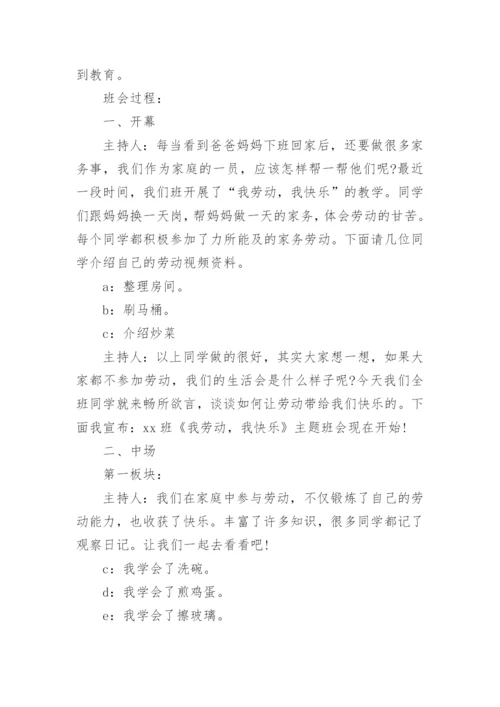 到教育。

班会过程：

一、开幕

主持人：每当看到爸爸妈妈下班回家后，还要做很多家务事，我们作为家庭的一员，应该怎样帮一帮他们呢?最近一段时间，我们班开展了“我劳动，我快乐”的教学。同学们跟妈妈换一天岗，帮妈妈做一天的家务，体会劳动的甘苦。每个同学都积极参加了力所能及的家务劳动。下面请几位同学介绍自己的劳动视频资料。

a：整理房间。

b：刷马桶。

c：介绍炒菜

主持人：以上同学做的很好，其实大家想一想，如果大家都不参加劳动，我们的生活会是什么样子呢?今天我们全班同学就来畅所欲言，谈谈如何让劳动带给我们快乐的。下面我宣布：xx 班《我劳动，我快乐》主题班会现在开始!

二、中场

第一板块：

主持人：我们在家庭中参与劳动，不仅锻炼了自己的劳动能力，也收获了快乐。丰富了许多知识，很多同学都记了观察日记。让我们一起去看看吧!

c：我学会了洗碗。

d：我学会了煎鸡蛋。

e：我学会了擦玻璃。